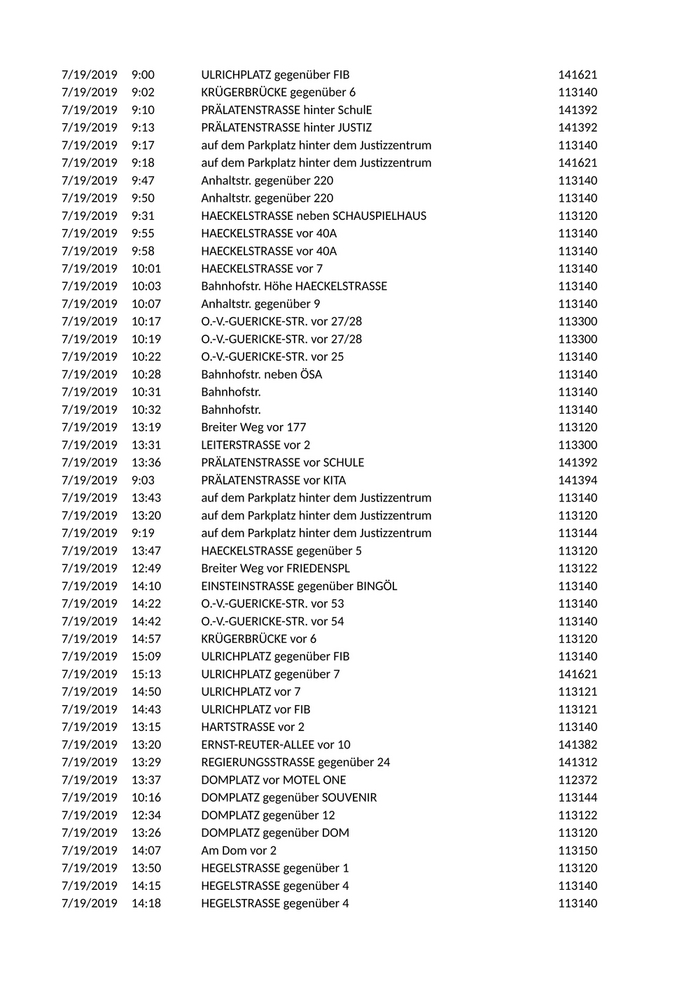 | 7/19/2019 | 9:00 | ULRICHPLATZ gegenüber FIB | 141621 |
|---|---|---|---|
| 7/19/2019 | 9:02 | KRÜGERBRÜCKE gegenüber 6 | 113140 |
| 7/19/2019 | 9:10 | PRÄLATENSTRASSE hinter SchulE | 141392 |
| 7/19/2019 | 9:13 | PRÄLATENSTRASSE hinter JUSTIZ | 141392 |
| 7/19/2019 | 9:17 | auf dem Parkplatz hinter dem Justizzentrum | 113140 |
| 7/19/2019 | 9:18 | auf dem Parkplatz hinter dem Justizzentrum | 141621 |
| 7/19/2019 | 9:47 | Anhaltstr. gegenüber 220 | 113140 |
| 7/19/2019 | 9:50 | Anhaltstr. gegenüber 220 | 113140 |
| 7/19/2019 | 9:31 | HAECKELSTRASSE neben SCHAUSPIELHAUS | 113120 |
| 7/19/2019 | 9:55 | HAECKELSTRASSE vor 40A | 113140 |
| 7/19/2019 | 9:58 | HAECKELSTRASSE vor 40A | 113140 |
| 7/19/2019 | 10:01 | HAECKELSTRASSE vor 7 | 113140 |
| 7/19/2019 | 10:03 | Bahnhofstr. Höhe HAECKELSTRASSE | 113140 |
| 7/19/2019 | 10:07 | Anhaltstr. gegenüber 9 | 113140 |
| 7/19/2019 | 10:17 | O.-V.-GUERICKE-STR. vor 27/28 | 113300 |
| 7/19/2019 | 10:19 | O.-V.-GUERICKE-STR. vor 27/28 | 113300 |
| 7/19/2019 | 10:22 | O.-V.-GUERICKE-STR. vor 25 | 113140 |
| 7/19/2019 | 10:28 | Bahnhofstr. neben ÖSA | 113140 |
| 7/19/2019 | 10:31 | Bahnhofstr. | 113140 |
| 7/19/2019 | 10:32 | Bahnhofstr. | 113140 |
| 7/19/2019 | 13:19 | Breiter Weg vor 177 | 113120 |
| 7/19/2019 | 13:31 | LEITERSTRASSE vor 2 | 113300 |
| 7/19/2019 | 13:36 | PRÄLATENSTRASSE vor SCHULE | 141392 |
| 7/19/2019 | 9:03 | PRÄLATENSTRASSE vor KITA | 141394 |
| 7/19/2019 | 13:43 | auf dem Parkplatz hinter dem Justizzentrum | 113140 |
| 7/19/2019 | 13:20 | auf dem Parkplatz hinter dem Justizzentrum | 113120 |
| 7/19/2019 | 9:19 | auf dem Parkplatz hinter dem Justizzentrum | 113144 |
| 7/19/2019 | 13:47 | HAECKELSTRASSE gegenüber 5 | 113120 |
| 7/19/2019 | 12:49 | Breiter Weg vor FRIEDENSPL | 113122 |
| 7/19/2019 | 14:10 | EINSTEINSTRASSE gegenüber BINGÖL | 113140 |
| 7/19/2019 | 14:22 | O.-V.-GUERICKE-STR. vor 53 | 113140 |
| 7/19/2019 | 14:42 | O.-V.-GUERICKE-STR. vor 54 | 113140 |
| 7/19/2019 | 14:57 | KRÜGERBRÜCKE vor 6 | 113120 |
| 7/19/2019 | 15:09 | ULRICHPLATZ gegenüber FIB | 113140 |
| 7/19/2019 | 15:13 | ULRICHPLATZ gegenüber 7 | 141621 |
| 7/19/2019 | 14:50 | ULRICHPLATZ vor 7 | 113121 |
| 7/19/2019 | 14:43 | ULRICHPLATZ vor FIB | 113121 |
| 7/19/2019 | 13:15 | HARTSTRASSE vor 2 | 113140 |
| 7/19/2019 | 13:20 | ERNST-REUTER-ALLEE vor 10 | 141382 |
| 7/19/2019 | 13:29 | REGIERUNGSSTRASSE gegenüber 24 | 141312 |
| 7/19/2019 | 13:37 | DOMPLATZ vor MOTEL ONE | 112372 |
| 7/19/2019 | 10:16 | DOMPLATZ gegenüber SOUVENIR | 113144 |
| 7/19/2019 | 12:34 | DOMPLATZ gegenüber 12 | 113122 |
| 7/19/2019 | 13:26 | DOMPLATZ gegenüber DOM | 113120 |
| 7/19/2019 | 14:07 | Am Dom vor 2 | 113150 |
| 7/19/2019 | 13:50 | HEGELSTRASSE gegenüber 1 | 113120 |
| 7/19/2019 | 14:15 | HEGELSTRASSE gegenüber 4 | 113140 |
| 7/19/2019 | 14:18 | HEGELSTRASSE gegenüber 4 | 113140 |